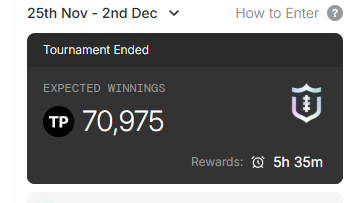 25th Nov - 2nd Dec

How to Enter ?

Tournament Ended

EXPECTED WINNINGS

TP 70,975

Rewards: 5h 35m